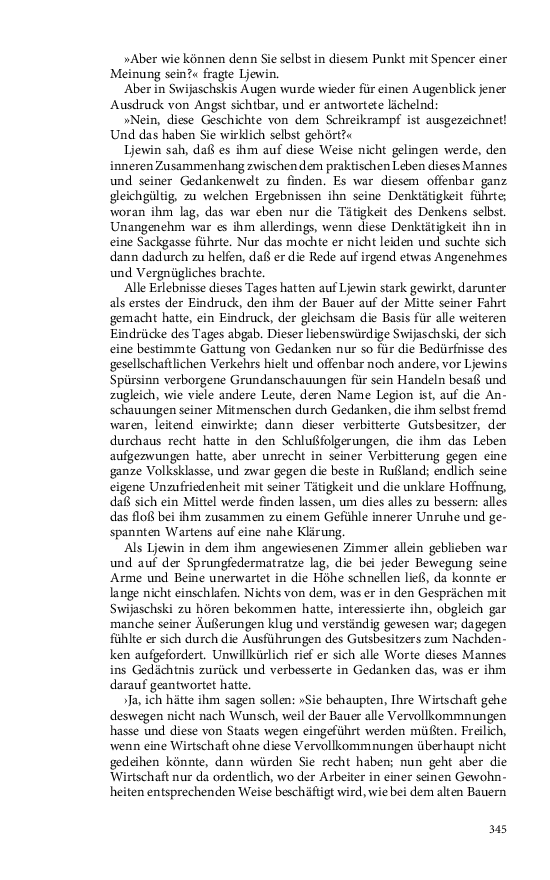 »Aber wie können denn Sie selbst in diesem Punkt mit Spencer einer Meinung sein?« fragte Ljewin.

Aber in Swijaschskis Augen wurde wieder für einen Augenblick jener Ausdruck von Angst sichtbar, und er antwortete lächelnd:

»Nein, diese Geschichte von dem Schreikrampf ist ausgezeichnet! Und das haben Sie wirklich selbst gehört?«

Ljewin sah, daß es ihm auf diese Weise nicht gelingen werde, den inneren Zusammenhang zwischen dem praktischen Leben dieses Mannes und seiner Gedankenwelt zu finden. Es war diesem offenbar ganz gleichgültig, zu welchen Ergebnissen ihn seine Denktätigkeit führte; woran ihm lag, das war eben nur die Tätigkeit des Denkens selbst. Unangenehm war es ihm allerdings, wenn diese Denktätigkeit ihn in eine Sackgasse führte. Nur das mochte er nicht leiden und suchte sich dann dadurch zu helfen, daß er die Rede auf irgend etwas Angenehmes und Vergnügliches brachte.

Alle Erlebnisse dieses Tages hatten auf Ljewin stark gewirkt, darunter als erstes der Eindruck, den ihm der Bauer auf der Mitte seiner Fahrt gemacht hatte, ein Eindruck, der gleichsam die Basis für alle weiteren Eindrücke des Tages abgab. Dieser liebenswürdige Swijaschski, der sich eine bestimmte Gattung von Gedanken nur so für die Bedürfnisse des gesellschaftlichen Verkehrs hielt und offenbar noch andere, vor Ljewins Spürsinn verborgene Grundanschauungen für sein Handeln besaß und zugleich, wie viele andere Leute, deren Name Legion ist, auf die Anschauungen seiner Mitmenschen durch Gedanken, die ihm selbst fremd waren, leitend einwirkte; dann dieser verbitterte Gutsbesitzer, der durchaus recht hatte in den Schlußfolgerungen, die ihm das Leben aufgezwungen hatte, aber unrecht in seiner Verbitterung gegen eine ganze Volksklasse, und zwar gegen die beste in Rußland; endlich seine eigene Unzufriedenheit mit seiner Tätigkeit und die unklare Hoffnung, daß sich ein Mittel werde finden lassen, um dies alles zu bessern: alles das floß bei ihm zusammen zu einem Gefühle innerer Unruhe und gespannten Wartens auf eine nahe Klärung.

Als Ljewin in dem ihm angewiesenen Zimmer allein geblieben war und auf der Sprungfedermatratze lag, die bei jeder Bewegung seine Arme und Beine unerwartet in die Höhe schnellen ließ, da konnte er lange nicht einschlafen. Nichts von dem, was er in den Gesprächen mit Swijaschski zu hören bekommen hatte, interessierte ihn, obgleich gar manche seiner Äußerungen klug und verständig gewesen war; dagegen fühlte er sich durch die Ausführungen des Gutsbesitzers zum Nachdenken aufgefordert. Unwillkürlich rief er sich alle Worte dieses Mannes ins Gedächtnis zurück und verbesserte in Gedanken das, was er ihm darauf geantwortet hatte.

›Ja, ich hätte ihm sagen sollen: »Sie behaupten, Ihre Wirtschaft gehe deswegen nicht nach Wunsch, weil der Bauer alle Vervollkommnungen hasse und diese von Staats wegen eingeführt werden müßten. Freilich, wenn eine Wirtschaft ohne diese Vervollkommnungen überhaupt nicht gedeihen könnte, dann würden Sie recht haben; nun geht aber die Wirtschaft nur da ordentlich, wo der Arbeiter in einer seinen Gewohnheiten entsprechenden Weise beschäftigt wird, wie bei dem alten Bauern

345